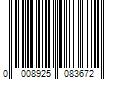 0 008925 083672